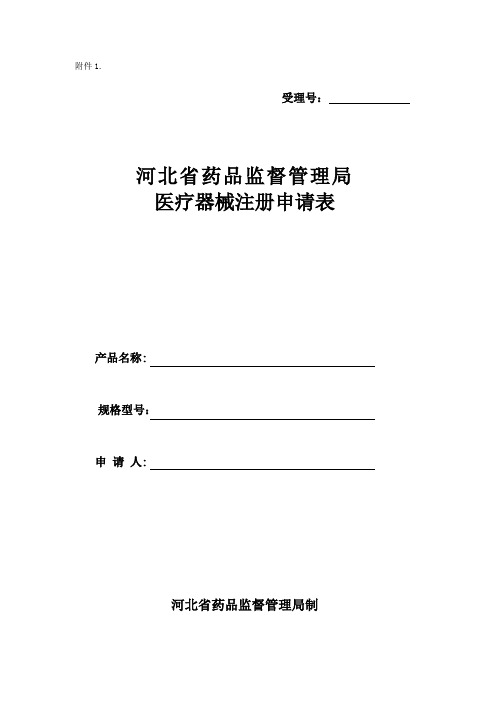 附件 1.

受理号：

河北省药品监督管理局
医疗器械注册申请表

产品名称:

规格型号:

申 请 人:

河北省药品监督管理局制